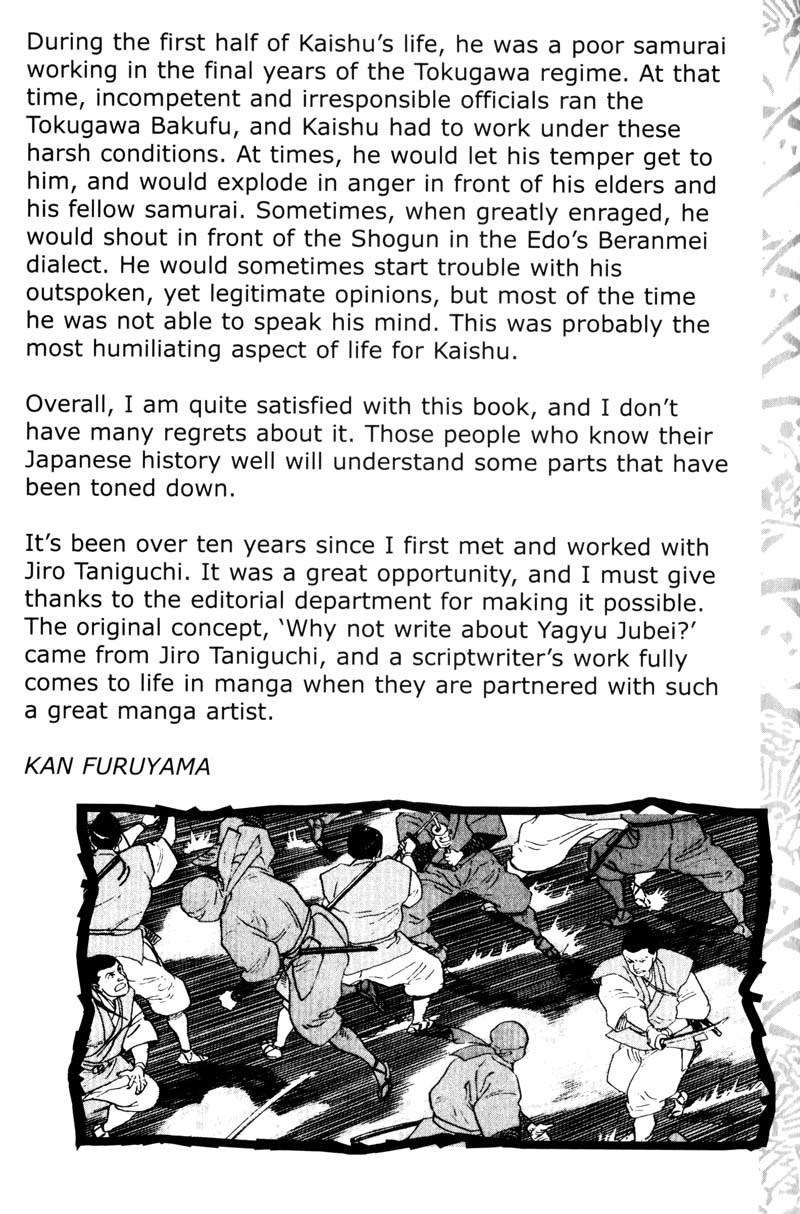 During the first half of Kaishu's life, he was a poor samurai working in the final years of the Tokugawa regime. At that time, incompetent and irresponsible officials ran the Tokugawa Bakufu, and Kaishu had to work under these harsh conditions. At times, he would let his temper get to him, and would explode in anger in front of his elders and his fellow samurai. Sometimes, when greatly enraged, he would shout in front of the Shogun in the Edo's Beranmei dialect. He would sometimes start trouble with his outspoken, yet legitimate opinions, but most of the time he was not able to speak his mind. This was probably the most humiliating aspect of life for Kaishu.

Overall, I am quite satisfied with this book, and I don't have many regrets about it. Those people who know their Japanese history well will understand some parts that have been toned down.

It's been over ten years since I first met and worked with Jiro Taniguchi. It was a great opportunity, and I must give thanks to the editorial department for making it possible. The original concept, 'Why not write about Yagyu Jubei?' came from Jiro Taniguchi, and a scriptwriter's work fully comes to life in manga when they are partnered with such a great manga artist.

KAN FURUYAMA